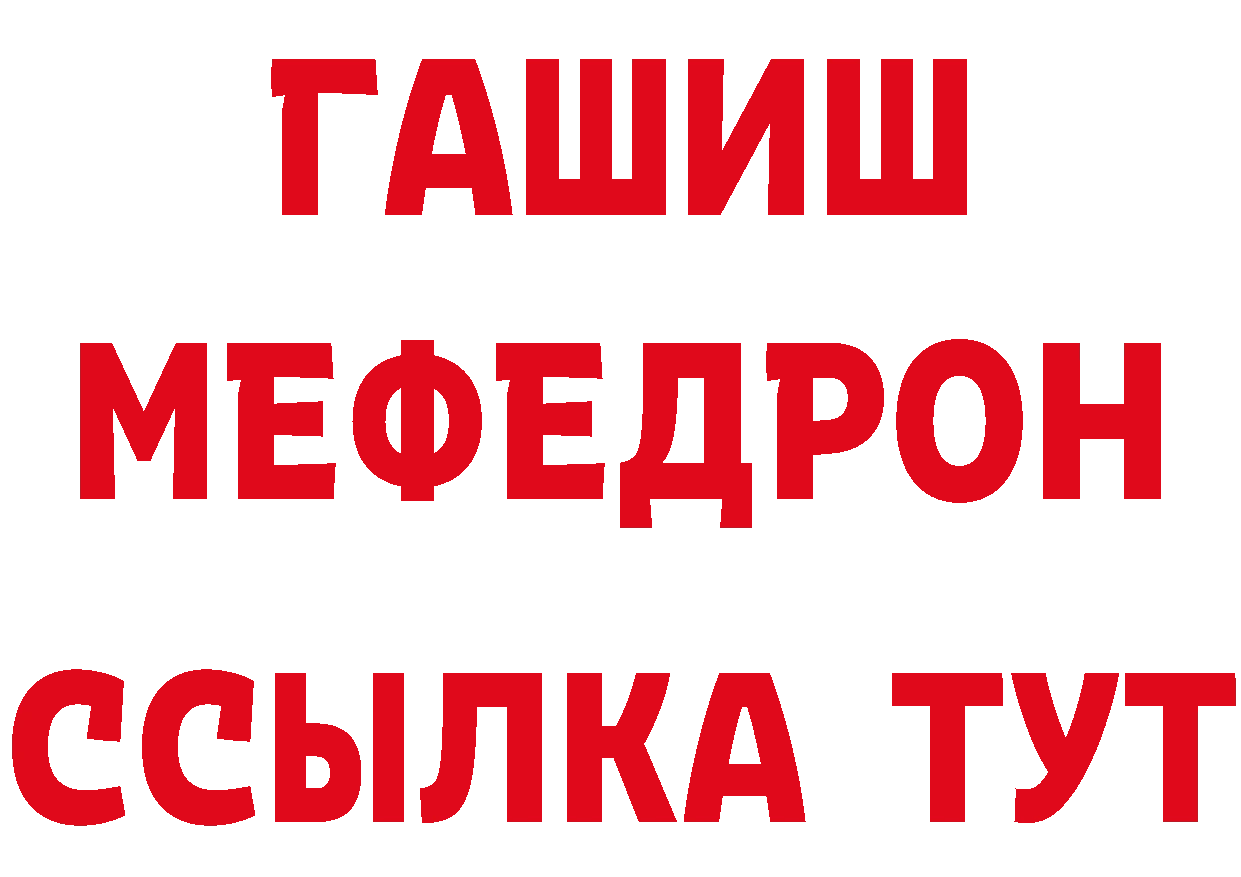 ГАШИШ
МЕФЕДРОН
ССЫЛКА ТУТ